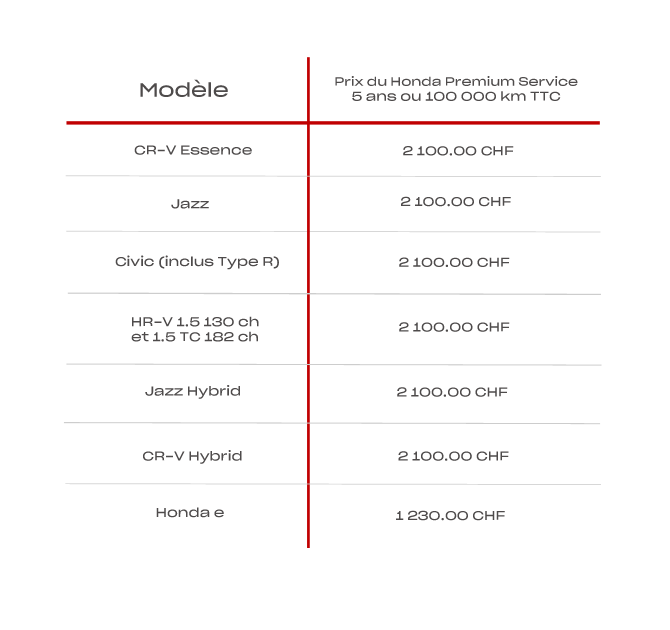 | Modèle | Prix du Honda Premium Service 5 ans ou 100 000 km TTC |
|---|---|
| CR-V Essence | 2 100.00 CHF |
| Jazz | 2 100.00 CHF |
| Civic (inclus Type R) | 2 100.00 CHF |
| HR-V 1.5 130 ch et 1.5 TC 182 ch | 2 100.00 CHF |
| Jazz Hybrid | 2 100.00 CHF |
| CR-V Hybrid | 2 100.00 CHF |
| Honda e | 1 230.00 CHF |